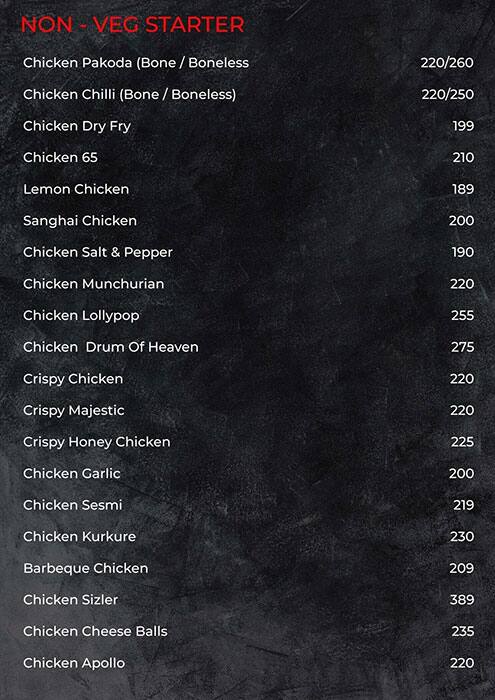 NON - VEG STARTER

| | |
|---|---|
| Chicken Pakoda (Bone / Boneless | 220/260 |
| Chicken Chilli (Bone / Boneless) | 220/250 |
| Chicken Dry Fry | 199 |
| Chicken 65 | 210 |
| Lemon Chicken | 189 |
| Sanghai Chicken | 200 |
| Chicken Salt & Pepper | 190 |
| Chicken Munchurian | 220 |
| Chicken Lollypop | 255 |
| Chicken Drum Of Heaven | 275 |
| Crispy Chicken | 220 |
| Crispy Majestic | 220 |
| Crispy Honey Chicken | 225 |
| Chicken Garlic | 200 |
| Chicken Sesmi | 219 |
| Chicken Kurkure | 230 |
| Barbeque Chicken | 209 |
| Chicken Sizler | 389 |
| Chicken Cheese Balls | 235 |
| Chicken Apollo | 220 |